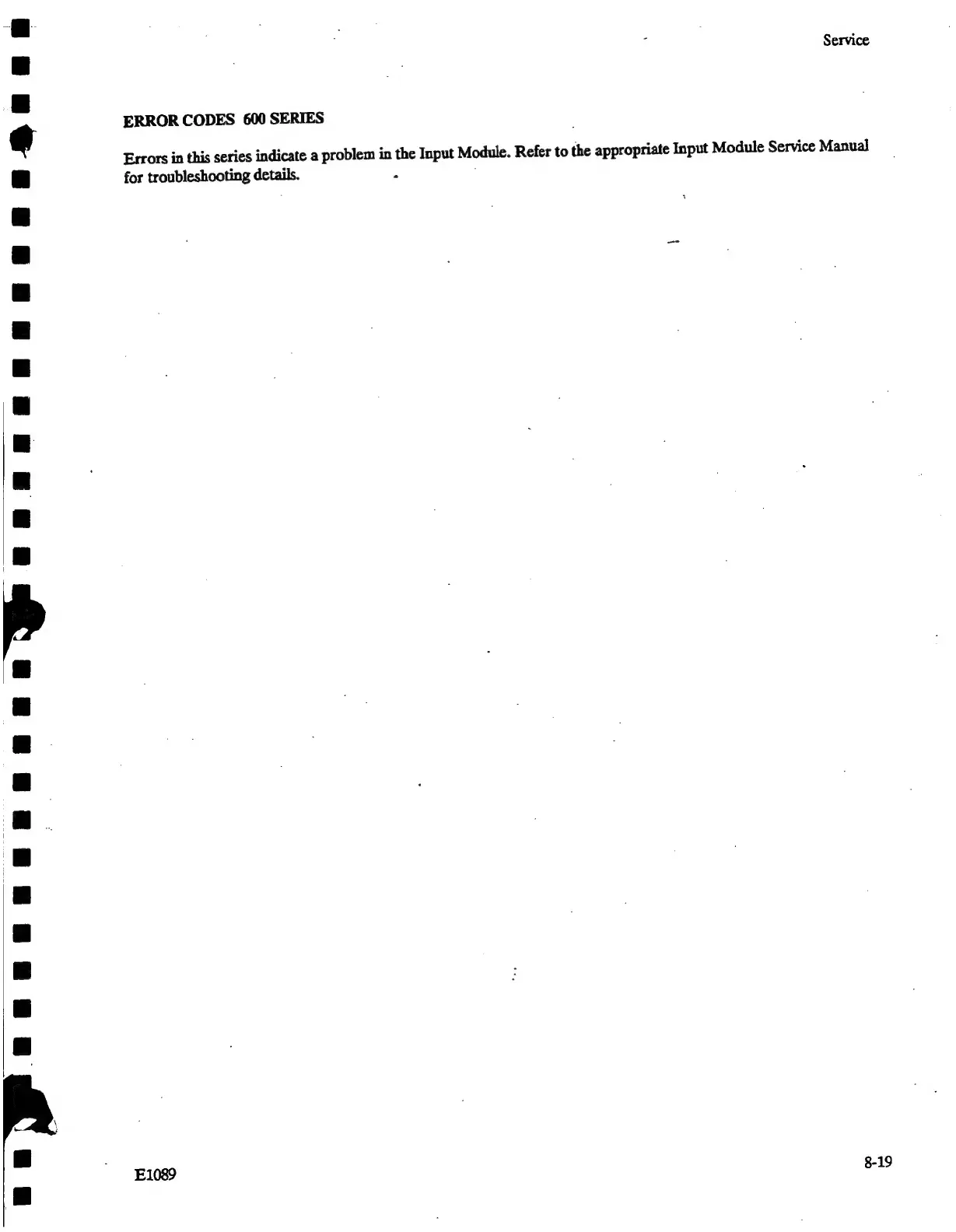 Service

ERROR CODES 600 SERIES

Errors in this series indicate a problem in the Input Module. Refer to the appropriate Input Module Service Manual for troubleshooting details.

E1089

8-19